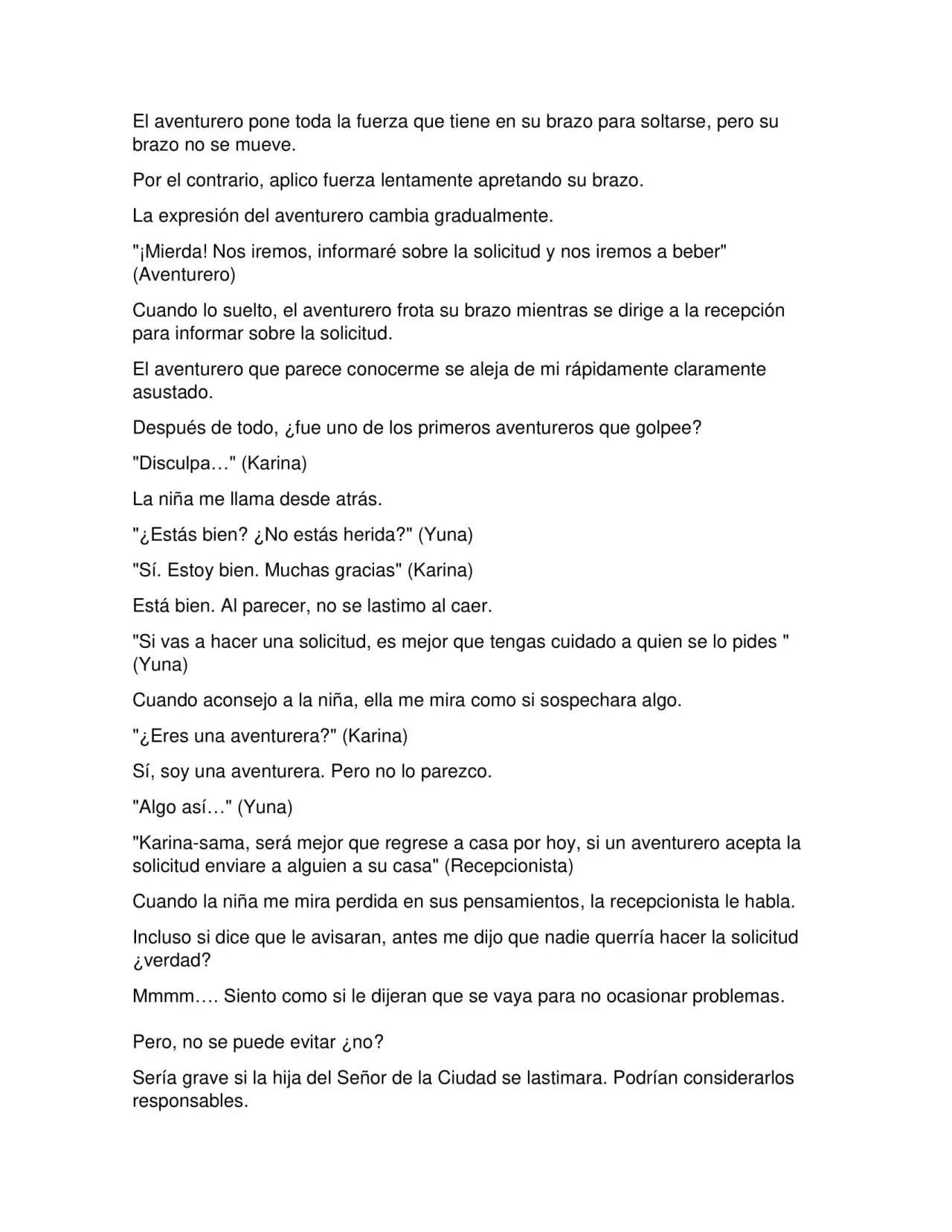 El aventurero pone toda la fuerza que tiene en su brazo para soltarse, pero su brazo no se mueve.

Por el contrario, aplico fuerza lentamente apretando su brazo.

La expresión del aventurero cambia gradualmente.

"¡Mierda! Nos iremos, informaré sobre la solicitud y nos iremos a beber" (Aventurero)

Cuando lo suelto, el aventurero frota su brazo mientras se dirige a la recepción para informar sobre la solicitud.

El aventurero que parece conocerme se aleja de mi rápidamente claramente asustado.

Después de todo, ¿fue uno de los primeros aventureros que golpee?

"Disculpa…" (Karina)

La niña me llama desde atrás.

"¿Estás bien? ¿No estás herida?" (Yuna)

"Sí. Estoy bien. Muchas gracias" (Karina)

Está bien. Al parecer, no se lastimo al caer.

"Si vas a hacer una solicitud, es mejor que tengas cuidado a quien se lo pides " (Yuna)

Cuando aconsejo a la niña, ella me mira como si sospechara algo.

"¿Eres una aventurera?" (Karina)

Sí, soy una aventurera. Pero no lo parezco.

"Algo así…" (Yuna)

"Karina-sama, será mejor que regrese a casa por hoy, si un aventurero acepta la solicitud enviare a alguien a su casa" (Recepcionista)

Cuando la niña me mira perdida en sus pensamientos, la recepcionista le habla.

Incluso si dice que le avisaran, antes me dijo que nadie querría hacer la solicitud ¿verdad?

Mmmm…. Siento como si le dijeran que se vaya para no ocasionar problemas.

Pero, no se puede evitar ¿no?

Sería grave si la hija del Señor de la Ciudad se lastimara. Podrían considerarlos responsables.